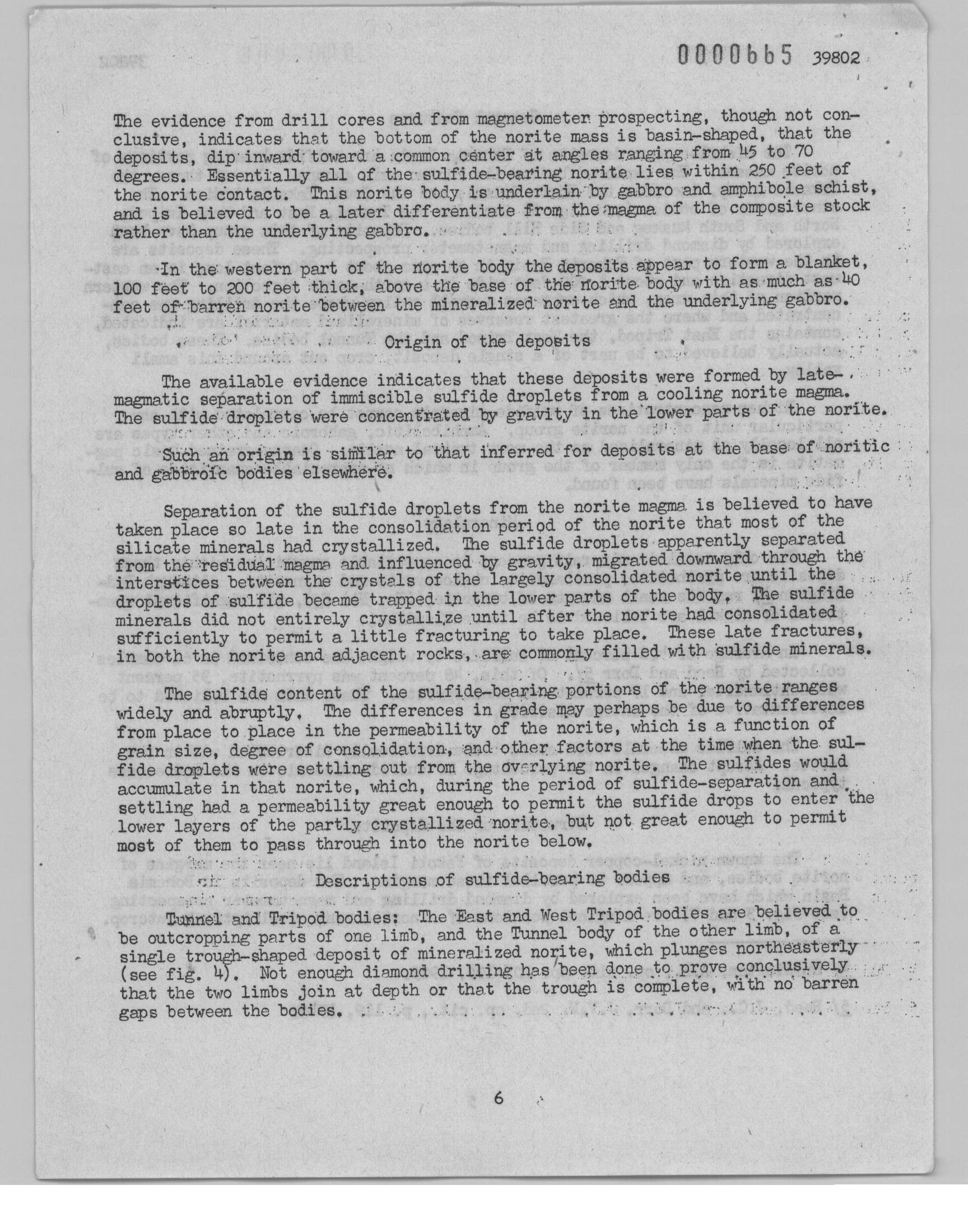 0000665 39802

The evidence from drill cores and from magnetometer prospecting, though not conclusive, indicates that the bottom of the norite mass is basin-shaped, that the deposits, dip inward toward a common center at angles ranging from 45 to 70 degrees. Essentially all of the sulfide-bearing norite lies within 250 feet of the norite contact. This norite body is underlain by gabbro and amphibole schist, and is believed to be a later differentiate from the magma of the composite stock rather than the underlying gabbro.

In the western part of the norite body the deposits appear to form a blanket, 100 feet to 200 feet thick, above the base of the norite body with as much as 40 feet of barren norite between the mineralized norite and the underlying gabbro.

Origin of the deposits

The available evidence indicates that these deposits were formed by late-magmatic separation of immiscible sulfide droplets from a cooling norite magma. The sulfide droplets were concentrated by gravity in the lower parts of the norite.

Such an origin is similar to that inferred for deposits at the base of noritic and gabbroic bodies elsewhere.

Separation of the sulfide droplets from the norite magma is believed to have taken place so late in the consolidation period of the norite that most of the silicate minerals had crystallized. The sulfide droplets apparently separated from the residual magma and influenced by gravity, migrated downward through the interstices between the crystals of the largely consolidated norite until the droplets of sulfide became trapped in the lower parts of the body. The sulfide minerals did not entirely crystallize until after the norite had consolidated sufficiently to permit a little fracturing to take place. These late fractures, in both the norite and adjacent rocks, are commonly filled with sulfide minerals.

The sulfide content of the sulfide-bearing portions of the norite ranges widely and abruptly. The differences in grade may perhaps be due to differences from place to place in the permeability of the norite, which is a function of grain size, degree of consolidation, and other factors at the time when the sulfide droplets were settling out from the overlying norite. The sulfides would accumulate in that norite, which, during the period of sulfide-separation and settling had a permeability great enough to permit the sulfide drops to enter the lower layers of the partly crystallized norite, but not great enough to permit most of them to pass through into the norite below.

Descriptions of sulfide-bearing bodies

Tunnel and Tripod bodies: The East and West Tripod bodies are believed to be outcropping parts of one limb, and the Tunnel body of the other limb, of a single trough-shaped deposit of mineralized norite, which plunges northeasterly (see fig. 4). Not enough diamond drilling has been done to prove conclusively that the two limbs join at depth or that the trough is complete, with no barren gaps between the bodies.

6